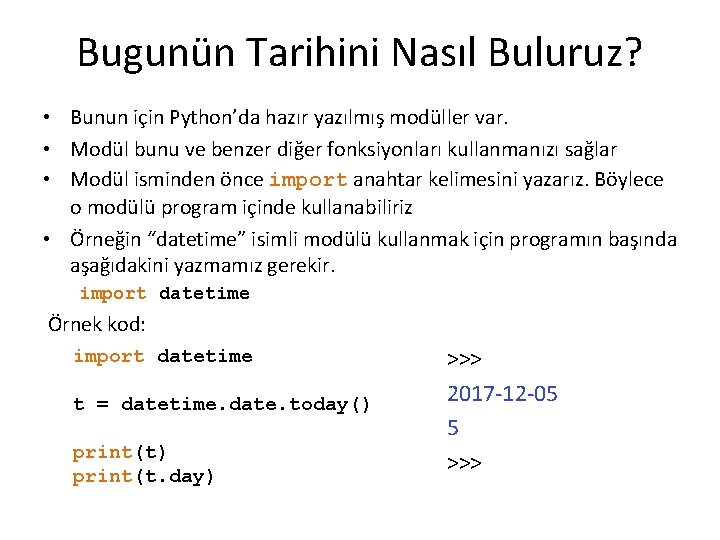 Bugunün Tarihini Nasıl Buluruz?

• Bunun için Python'da hazır yazılmış modüller var.
• Modül bunu ve benzer diğer fonksiyonları kullanmanızı sağlar
• Modül isminden önce import anahtar kelimesini yazarız. Böylece o modülü program içinde kullanabiliriz
• Örneğin "datetime" isimli modülü kullanmak için programın başında aşağıdakini yazmamız gerekir.

import datetime

Örnek kod:

import datetime

t = datetime.date.today()

print(t)
print(t.day)

>>>
2017-12-05
5
>>>